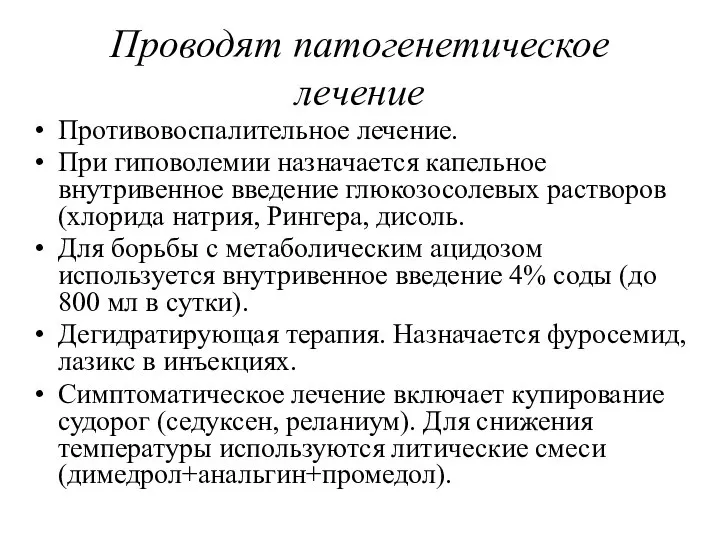 Проводят патогенетическое лечение

• Противовоспалительное лечение.
• При гиповолемии назначается капельное внутривенное введение глюкозосолевых растворов (хлорида натрия, Рингера, дисоль.
• Для борьбы с метаболическим ацидозом используется внутривенное введение 4% соды (до 800 мл в сутки).
• Дегидратирующая терапия. Назначается фуросемид, лазикс в инъекциях.
• Симптоматическое лечение включает купирование судорог (седуксен, реланиум). Для снижения температуры используются литические смеси (димедрол+анальгин+промедол).